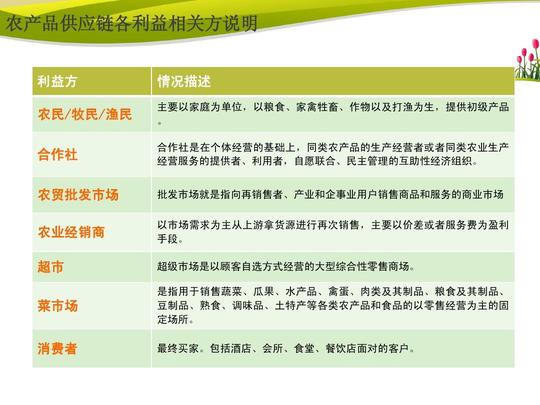 农产品供应链各利益相关方说明

| 利益方 | 情况描述 |
|---|---|
| 农民/牧民/渔民 | 主要以家庭为单位，以粮食、家禽牲畜、作物以及打渔为生，提供初级产品。 |
| 合作社 | 合作社是在个体经营的基础上，同类农产品的生产经营者或者同类农业生产经营服务的提供者、利用者，自愿联合、民主管理的互助性经济组织。 |
| 农贸批发市场 | 批发市场就是指向再销售者、产业和企事业用户销售商品和服务的商业市场 |
| 农业经销商 | 以市场需求为主从上游拿货源进行再次销售，主要以价差或者服务费为盈利手段。 |
| 超市 | 超级市场是以顾客自选方式经营的大型综合性零售商场。 |
| 菜市场 | 是指用于销售蔬菜、瓜果、水产品、禽蛋、肉类及其制品、粮食及其制品、豆制品、熟食、调味品、土特产等各类农产品和食品的以零售经营为主的固定场所。 |
| 消费者 | 最终买家。包括酒店、会所、食堂、餐饮店面对的客户。 |